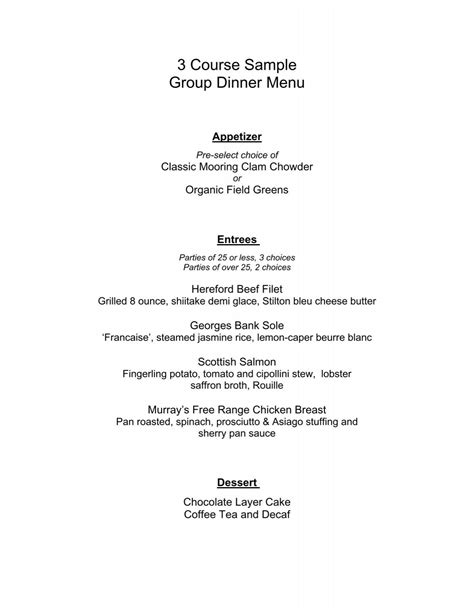 3 Course Sample
Group Dinner Menu

Appetizer

Pre-select choice of
Classic Mooring Clam Chowder
or
Organic Field Greens

Entrees

Parties of 25 or less, 3 choices
Parties of over 25, 2 choices

Hereford Beef Filet
Grilled 8 ounce, shiitake demi glace, Stilton bleu cheese butter

Georges Bank Sole
'Francaise', steamed jasmine rice, lemon-caper beurre blanc

Scottish Salmon
Fingerling potato, tomato and cipollini stew, lobster saffron broth, Rouille

Murray's Free Range Chicken Breast
Pan roasted, spinach, prosciutto & Asiago stuffing and sherry pan sauce

Dessert

Chocolate Layer Cake
Coffee Tea and Decaf